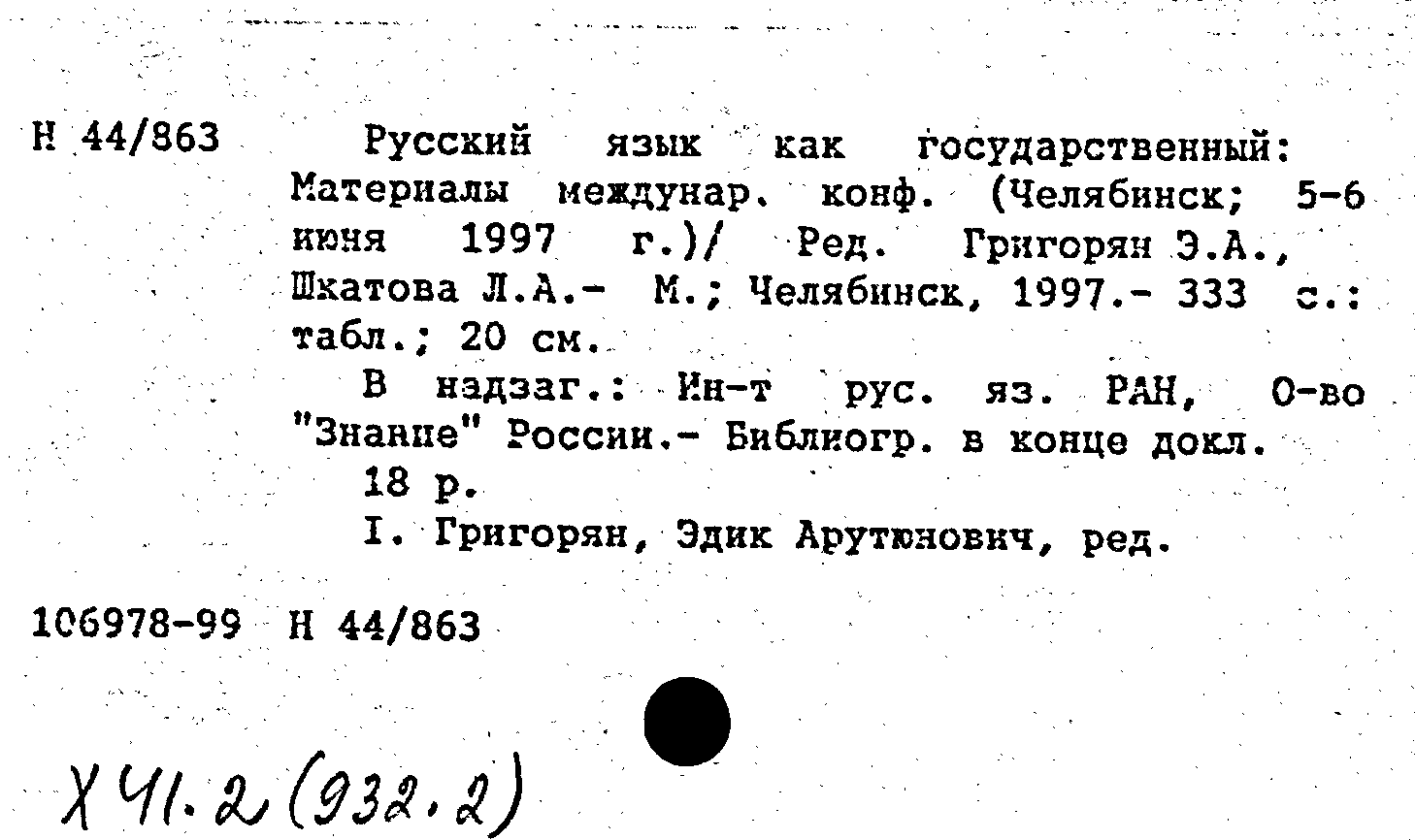 Н 44/863 Русский язык как государственный: Материалы междунар. конф. (Челябинск; 5-6 июня 1997 г.)/ Ред. Григорян Э.А., Шкатова Л.А.- М.; Челябинск, 1997.- 333 с.: табл.; 20 см.

В надзаг.: Ин-т рус. яз. РАН, О-во "Знание" России.- Библиогр. в конце докл.

18 р.

I. Григорян, Эдик Арутюнович, ред.

106978-99 Н 44/863

Х 41.2 (932.2)